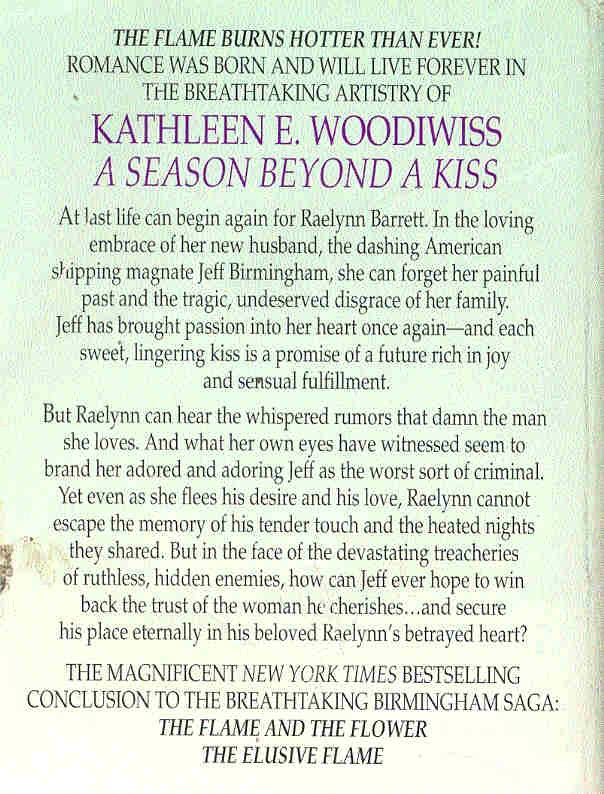 THE FLAME BURNS HOTTER THAN EVER!
ROMANCE WAS BORN AND WILL LIVE FOREVER IN THE BREATHTAKING ARTISTRY OF

KATHLEEN E. WOODIWISS
A SEASON BEYOND A KISS

At last life can begin again for Raelynn Barrett. In the loving embrace of her new husband, the dashing American shipping magnate Jeff Birmingham, she can forget her painful past and the tragic, undeserved disgrace of her family. Jeff has brought passion into her heart once again—and each sweet, lingering kiss is a promise of a future rich in joy and sensual fulfillment.

But Raelynn can hear the whispered rumors that damn the man she loves. And what her own eyes have witnessed seem to brand her adored and adoring Jeff as the worst sort of criminal. Yet even as she flees his desire and his love, Raelynn cannot escape the memory of his tender touch and the heated nights they shared. But in the face of the devastating treacheries of ruthless, hidden enemies, how can Jeff ever hope to win back the trust of the woman he cherishes...and secure his place eternally in his beloved Raelynn's betrayed heart?

THE MAGNIFICENT NEW YORK TIMES BESTSELLING CONCLUSION TO THE BREATHTAKING BIRMINGHAM SAGA:
THE FLAME AND THE FLOWER
THE ELUSIVE FLAME